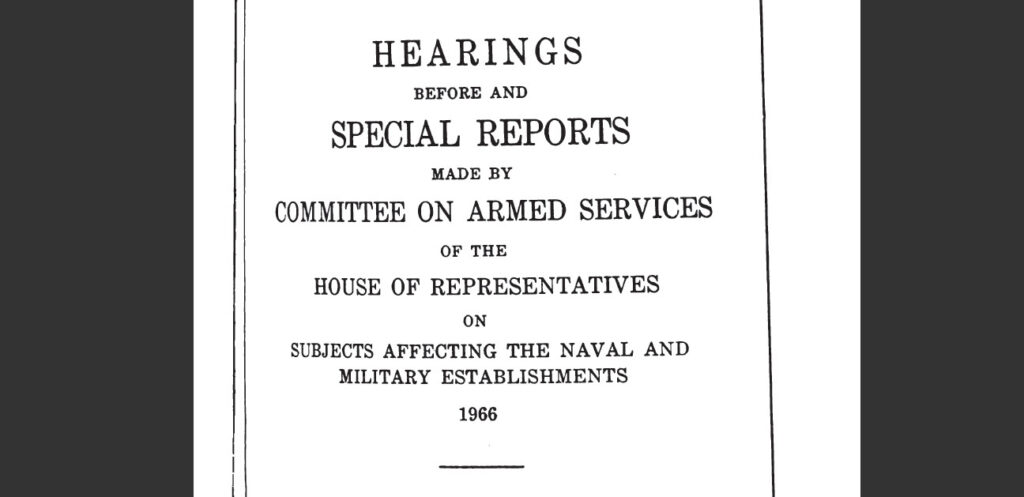 HEARINGS
BEFORE AND
SPECIAL REPORTS
MADE BY
COMMITTEE ON ARMED SERVICES
OF THE
HOUSE OF REPRESENTATIVES
ON
SUBJECTS AFFECTING THE NAVAL AND MILITARY ESTABLISHMENTS
1966